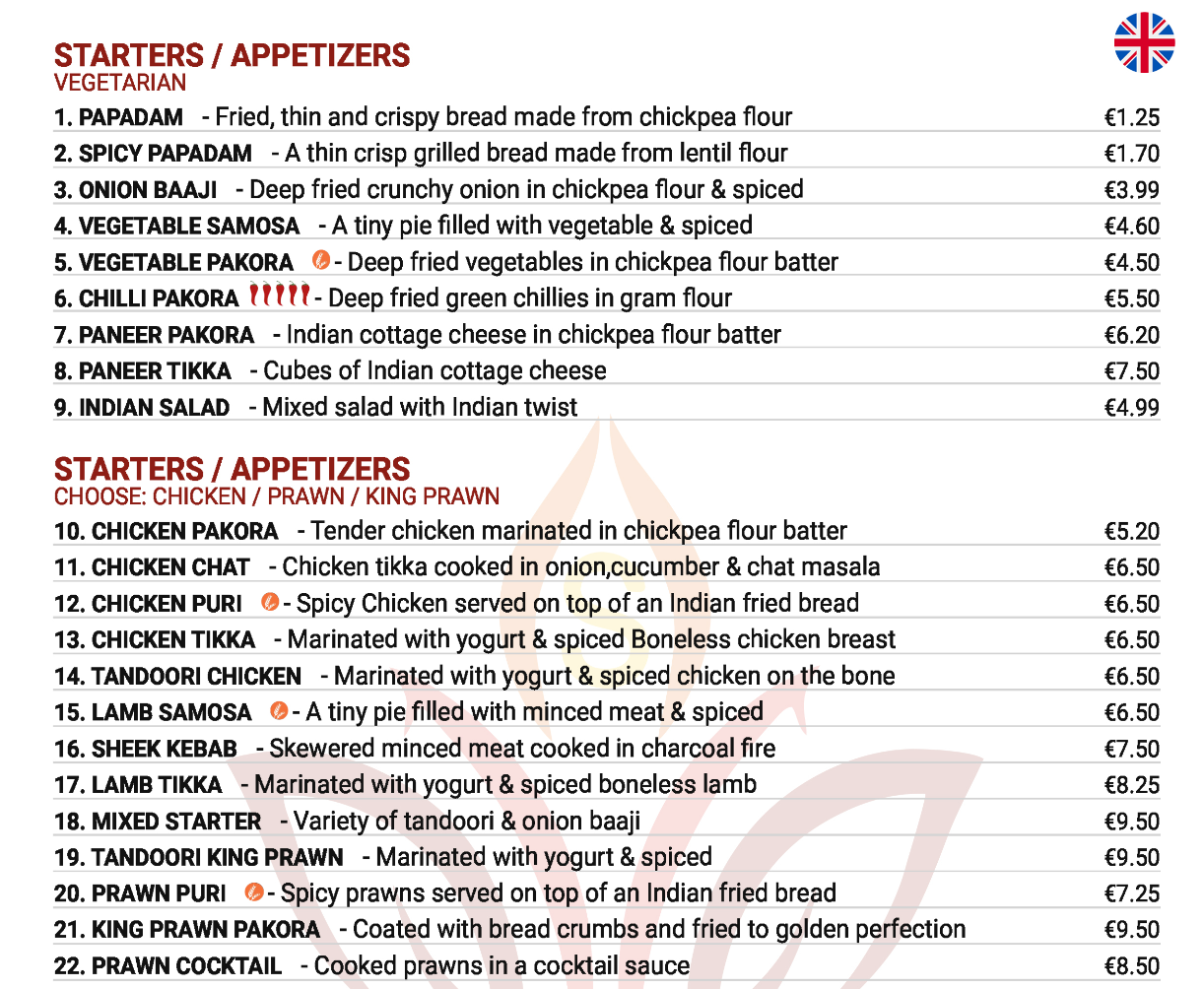 STARTERS / APPETIZERS
VEGETARIAN

1. PAPADAM - Fried, thin and crispy bread made from chickpea flour €1.25
2. SPICY PAPADAM - A thin crisp grilled bread made from lentil flour €1.70
3. ONION BAAJI - Deep fried crunchy onion in chickpea flour & spiced €3.99
4. VEGETABLE SAMOSA - A tiny pie filled with vegetable & spiced €4.60
5. VEGETABLE PAKORA - Deep fried vegetables in chickpea flour batter €4.50
6. CHILLI PAKORA - Deep fried green chillies in gram flour €5.50
7. PANEER PAKORA - Indian cottage cheese in chickpea flour batter €6.20
8. PANEER TIKKA - Cubes of Indian cottage cheese €7.50
9. INDIAN SALAD - Mixed salad with Indian twist €4.99

STARTERS / APPETIZERS
CHOOSE: CHICKEN / PRAWN / KING PRAWN

10. CHICKEN PAKORA - Tender chicken marinated in chickpea flour batter €5.20
11. CHICKEN CHAT - Chicken tikka cooked in onion,cucumber & chat masala €6.50
12. CHICKEN PURI - Spicy Chicken served on top of an Indian fried bread €6.50
13. CHICKEN TIKKA - Marinated with yogurt & spiced Boneless chicken breast €6.50
14. TANDOORI CHICKEN - Marinated with yogurt & spiced chicken on the bone €6.50
15. LAMB SAMOSA - A tiny pie filled with minced meat & spiced €6.50
16. SHEEK KEBAB - Skewered minced meat cooked in charcoal fire €7.50
17. LAMB TIKKA - Marinated with yogurt & spiced boneless lamb €8.25
18. MIXED STARTER - Variety of tandoori & onion baaji €9.50
19. TANDOORI KING PRAWN - Marinated with yogurt & spiced €9.50
20. PRAWN PURI - Spicy prawns served on top of an Indian fried bread €7.25
21. KING PRAWN PAKORA - Coated with bread crumbs and fried to golden perfection €9.50
22. PRAWN COCKTAIL - Cooked prawns in a cocktail sauce €8.50